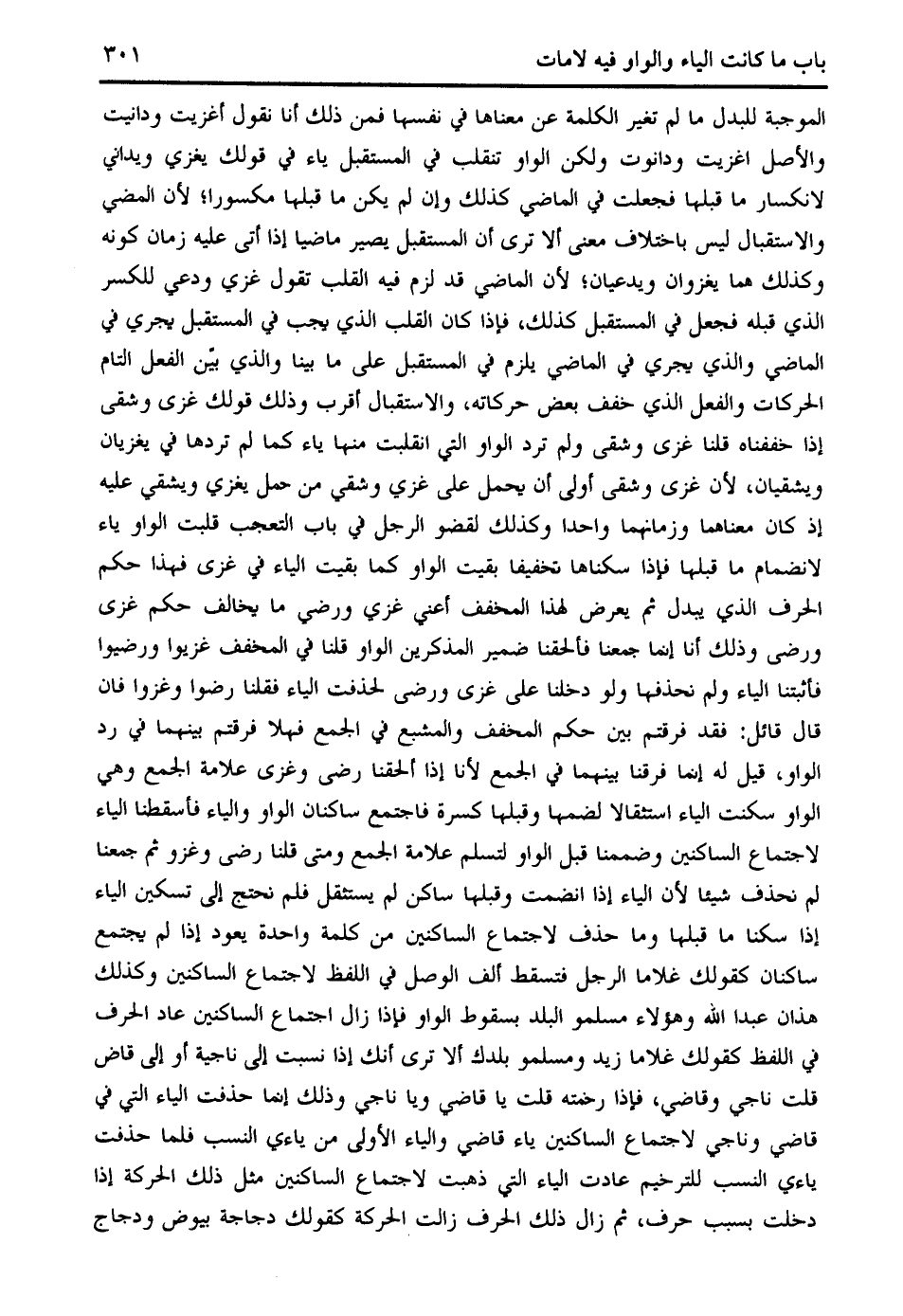 باب ما كانت الياء والواو فيه لامات ٣٠١

الموجبة للبدل ما لم تغير الكلمة عن معناها في نفسها فمن ذلك أنا نقول أغزيت ودانيت والأصل اغزيت ودانوت ولكن الواو تنقلب في المستقبل ياء في قولك يغزي ويداني لانكسار ما قبلها فجعلت في الماضي كذلك وإن لم يكن ما قبلها مكسورا؛ لأن المضي والاستقبال ليس باختلاف معنى ألا ترى أن المستقبل يصير ماضيا إذا أتى عليه زمان كونه وكذلك هما يغزوان ويدعيان؛ لأن الماضي قد لزم فيه القلب تقول غزي ودعي للكسر الذي قبله فجعل في المستقبل كذلك، فإذا كان القلب الذي يجب في المستقبل يجري في الماضي والذي يجري في الماضي يلزم في المستقبل على ما بينا والذي بيّن الفعل التام الحركات والفعل الذي خفف بعض حركاته، والاستقبال أقرب وذلك قولك غزى وشقى إذا خففناه قلنا غزى وشقى ولم ترد الواو التي انقلبت منها ياء كما لم تردها في يغزيان ويشقيان، لأن غزى وشقى أولى أن يحمل على غزي وشقي من حمل يغزي ويشقي عليه إذ كان معناهما وزمانهما واحدا وكذلك لقضو الرجل في باب التعجب قلبت الواو ياء لانضمام ما قبلها فإذا سكناها تخفيفا بقيت الواو كما بقيت الياء في غزى فهذا حكم الحرف الذي يبدل ثم يعرض لهذا المخفف أعني غزي ورضي ما يخالف حكم غزى ورضى وذلك أنا إنما جمعنا فألحقنا ضمير المذكرين الواو قلنا في المخفف غزيوا ورضيوا فأثبتنا الياء ولم نحذفها ولو دخلنا على غزى ورضى لحذفت الياء فقلنا رضوا وغزوا فان قال قائل: فقد فرقتم بين حكم المخفف والمشبع في الجمع فهلا فرقتم بينهما في رد الواو، قيل له إنما فرقنا بينهما في الجمع لأنا إذا ألحقنا رضى وغزى علامة الجمع وهي الواو سكنت الياء استثقالا لضمها وقبلها كسرة فاجتمع ساكنان الواو والياء فأسقطنا الياء لاجتماع الساكنين وضممنا قبل الواو لتسلم علامة الجمع ومتى قلنا رضى وغزو ثم جمعنا لم نحذف شيئا لأن الياء إذا انضمت وقبلها ساكن لم يستثقل فلم نحتج إلى تسكين الياء إذا سكنا ما قبلها وما حذف لاجتماع الساكنين من كلمة واحدة يعود إذا لم يجتمع ساكنان كقولك غلاما الرجل فتسقط ألف الوصل في اللفظ لاجتماع الساكنين وكذلك هذان عبدا الله وهؤلاء مسلمو البلد بسقوط الواو فإذا زال اجتماع الساكنين عاد الحرف في اللفظ كقولك غلاما زيد ومسلمو بلدك ألا ترى أنك إذا نسبت إلى ناجية أو إلى قاض قلت ناجي وقاضي، فإذا رخمته قلت يا قاضي ويا ناجي وذلك إنما حذفت الياء التي في قاضي وناجي لاجتماع الساكنين ياء قاضي والياء الأولى من ياءي النسب فلما حذفت ياءي النسب للترخيم عادت الياء التي ذهبت لاجتماع الساكنين مثل ذلك الحركة إذا دخلت بسبب حرف، ثم زال ذلك الحرف زالت الحركة كقولك دجاجة بيوض ودجاج